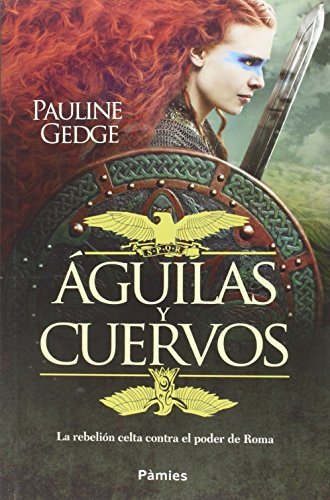 PAULINE GEDGE

S·P·Q·R

ÁGUILAS Y CUERVOS

La rebelión celta contra el poder de Roma

Pàmies